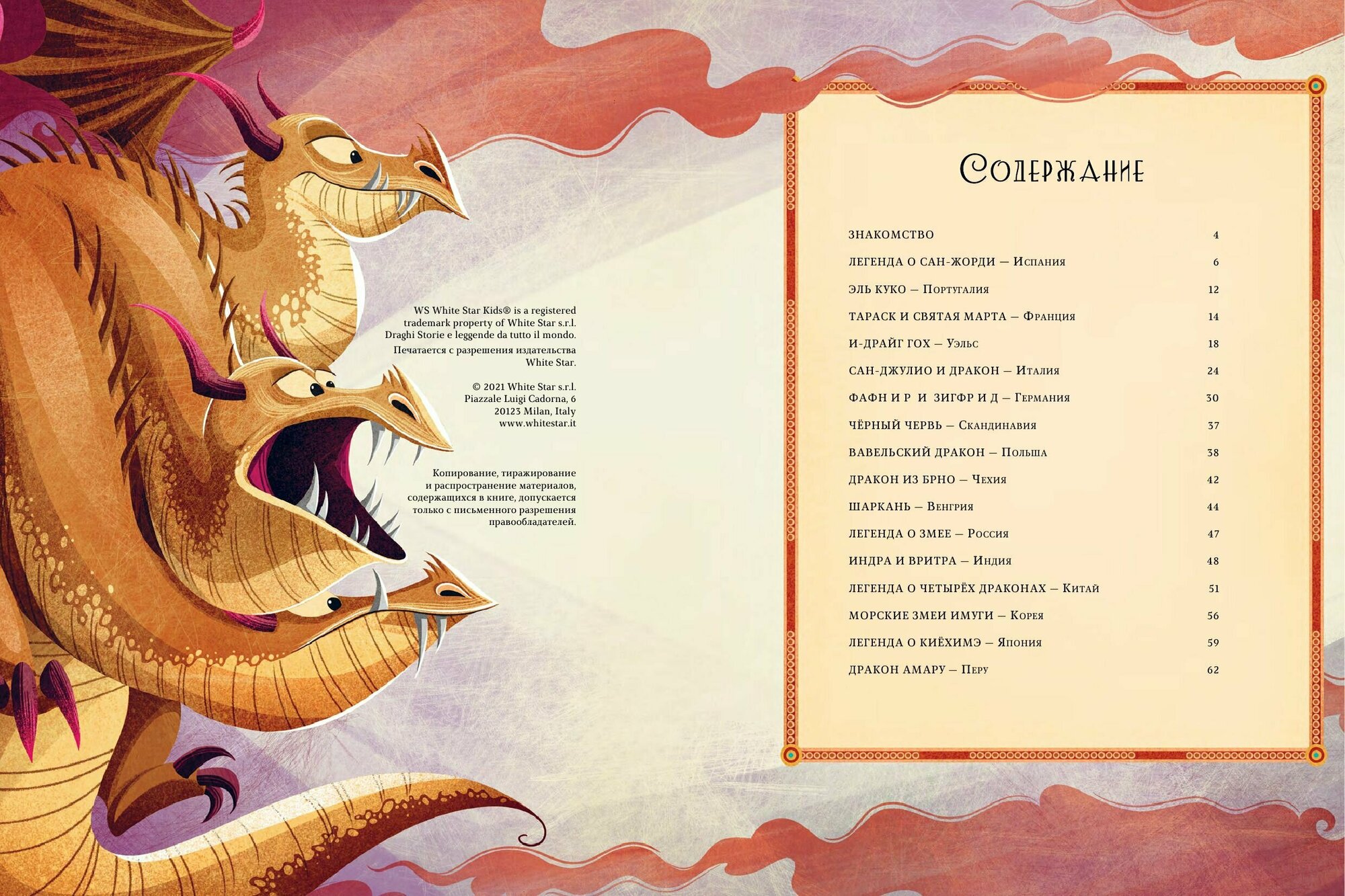 WS White Star Kids® is a registered trademark property of White Star s.r.l. Draghi Storie e leggende da tutto il mondo.

Печатается с разрешения издательства White Star.

© 2021 White Star s.r.l.
Piazzale Luigi Cadorna, 6
20123 Milan, Italy
www.whitestar.it

Копирование, тиражирование и распространение материалов, содержащихся в книге, допускается только с письменного разрешения правообладателей.

Содержание

| | |
|---|---|
| ЗНАКОМСТВО | 4 |
| ЛЕГЕНДА О САН-ЖОРДИ — Испания | 6 |
| ЭЛЬ КУКО — Португалия | 12 |
| ТАРАСК И СВЯТАЯ МАРТА — Франция | 14 |
| И-ДРАЙГ ГОХ — Уэльс | 18 |
| САН-ДЖУЛИО И ДРАКОН — Италия | 24 |
| ФАФНИР И ЗИГФРИД — Германия | 30 |
| ЧЁРНЫЙ ЧЕРВЬ — Скандинавия | 37 |
| ВАВЕЛЬСКИЙ ДРАКОН — Польша | 38 |
| ДРАКОН ИЗ БРНО — Чехия | 42 |
| ШАРКАНЬ — Венгрия | 44 |
| ЛЕГЕНДА О ЗМЕЕ — Россия | 47 |
| ИНДРА И ВРИТРА — Индия | 48 |
| ЛЕГЕНДА О ЧЕТЫРЁХ ДРАКОНАХ — Китай | 51 |
| МОРСКИЕ ЗМЕИ ИМУГИ — Корея | 56 |
| ЛЕГЕНДА О КИЁХИМЭ — Япония | 59 |
| ДРАКОН АМАРУ — Перу | 62 |